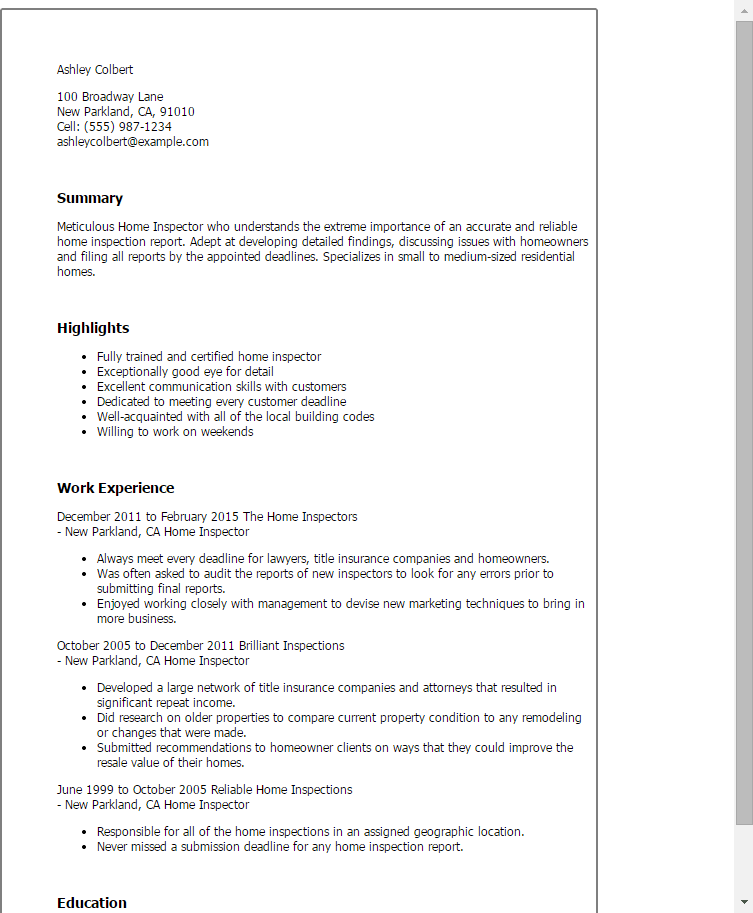 Ashley Colbert

100 Broadway Lane
New Parkland, CA, 91010
Cell: (555) 987-1234
ashleycolbert@example.com

Summary

Meticulous Home Inspector who understands the extreme importance of an accurate and reliable home inspection report. Adept at developing detailed findings, discussing issues with homeowners and filing all reports by the appointed deadlines. Specializes in small to medium-sized residential homes.

Highlights

- Fully trained and certified home inspector
- Exceptionally good eye for detail
- Excellent communication skills with customers
- Dedicated to meeting every customer deadline
- Well-acquainted with all of the local building codes
- Willing to work on weekends

Work Experience

December 2011 to February 2015 The Home Inspectors
- New Parkland, CA Home Inspector

- Always meet every deadline for lawyers, title insurance companies and homeowners.
- Was often asked to audit the reports of new inspectors to look for any errors prior to submitting final reports.
- Enjoyed working closely with management to devise new marketing techniques to bring in more business.

October 2005 to December 2011 Brilliant Inspections
- New Parkland, CA Home Inspector

- Developed a large network of title insurance companies and attorneys that resulted in significant repeat income.
- Did research on older properties to compare current property condition to any remodeling or changes that were made.
- Submitted recommendations to homeowner clients on ways that they could improve the resale value of their homes.

June 1999 to October 2005 Reliable Home Inspections
- New Parkland, CA Home Inspector

- Responsible for all of the home inspections in an assigned geographic location.
- Never missed a submission deadline for any home inspection report.

Education